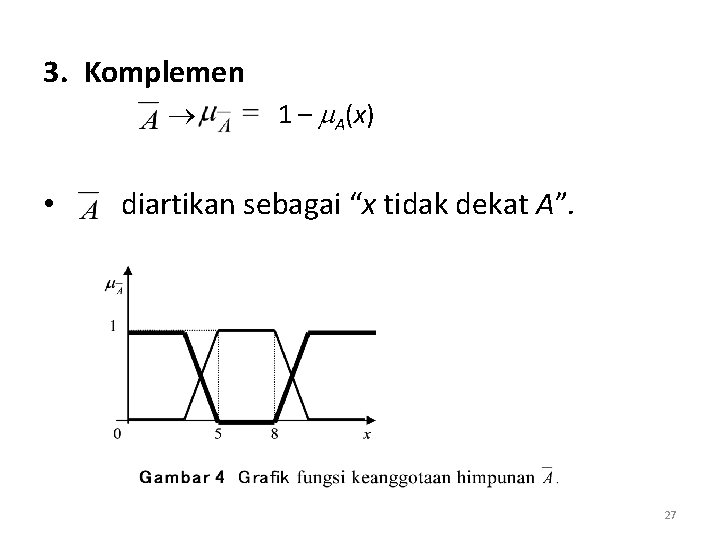 3. Komplemen

$\overline{A} \rightarrow \mu_{\overline{A}} = 1 - \mu_A(x)$

• $\overline{A}$ diartikan sebagai "$x$ tidak dekat $A$".

$\mu_{\overline{A}}$

1

0

5

8

$x$

Gambar 4 Grafik fungsi keanggotaan himpunan $\overline{A}$.

27